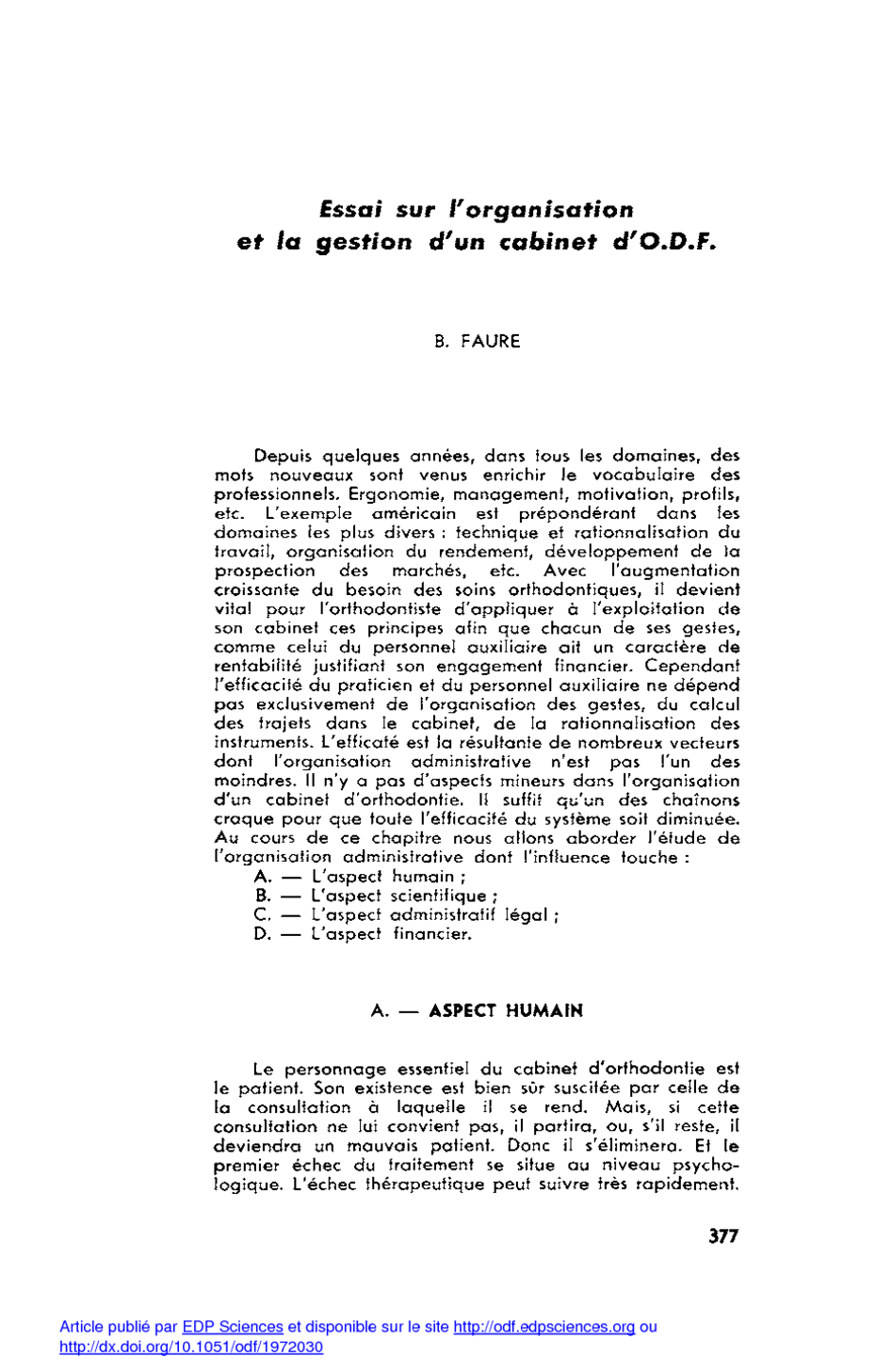 Essai sur l'organisation et la gestion d'un cabinet d'O.D.F.

B. FAURE

Depuis quelques années, dans tous les domaines, des mots nouveaux sont venus enrichir le vocabulaire des professionnels. Ergonomie, management, motivation, profils, etc. L'exemple américain est prépondérant dans les domaines les plus divers : technique et rationnalisation du travail, organisation du rendement, développement de la prospection des marchés, etc. Avec l'augmentation croissante du besoin des soins orthodontiques, il devient vital pour l'orthodontiste d'appliquer à l'exploitation de son cabinet ces principes afin que chacun de ses gestes, comme celui du personnel auxiliaire ait un caractère de rentabilité justifiant son engagement financier. Cependant l'efficacité du praticien et du personnel auxiliaire ne dépend pas exclusivement de l'organisation des gestes, du calcul des trajets dans le cabinet, de la rationnalisation des instruments. L'efficaté est la résultante de nombreux vecteurs dont l'organisation administrative n'est pas l'un des moindres. Il n'y a pas d'aspects mineurs dans l'organisation d'un cabinet d'orthodontie. Il suffit qu'un des chaînons craque pour que toute l'efficacité du système soit diminuée. Au cours de ce chapitre nous allons aborder l'étude de l'organisation administrative dont l'influence touche :
A. — L'aspect humain ;
B. — L'aspect scientifique ;
C. — L'aspect administratif légal ;
D. — L'aspect financier.

A. — ASPECT HUMAIN

Le personnage essentiel du cabinet d'orthodontie est le patient. Son existence est bien sûr suscitée par celle de la consultation à laquelle il se rend. Mais, si cette consultation ne lui convient pas, il partira, ou, s'il reste, il deviendra un mauvais patient. Donc il s'éliminera. Et le premier échec du traitement se situe au niveau psychologique. L'échec thérapeutique peut suivre très rapidement.

377

Article publié par EDP Sciences et disponible sur le site http://odf.edpsciences.org ou http://dx.doi.org/10.1051/odf/1972030